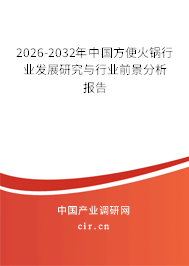 2026-2032年中国方便火锅行业发展研究与行业前景分析报告

中国产业调研网
cir.cn